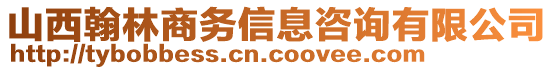 山西翰林商务信息咨询有限公司
http://tybobbess.cn.coovee.com